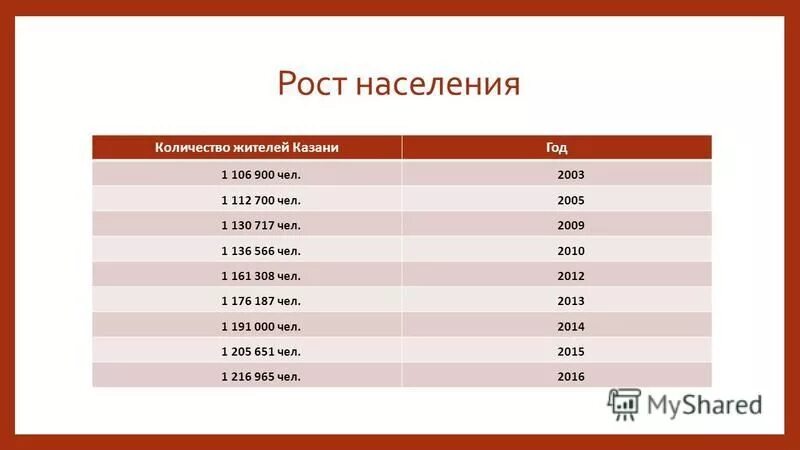 Рост населения

| Количество жителей Казани | Год |
|---|---|
| 1 106 900 чел. | 2003 |
| 1 112 700 чел. | 2005 |
| 1 130 717 чел. | 2009 |
| 1 136 566 чел. | 2010 |
| 1 161 308 чел. | 2012 |
| 1 176 187 чел. | 2013 |
| 1 191 000 чел. | 2014 |
| 1 205 651 чел. | 2015 |
| 1 216 965 чел. | 2016 |

MyShared